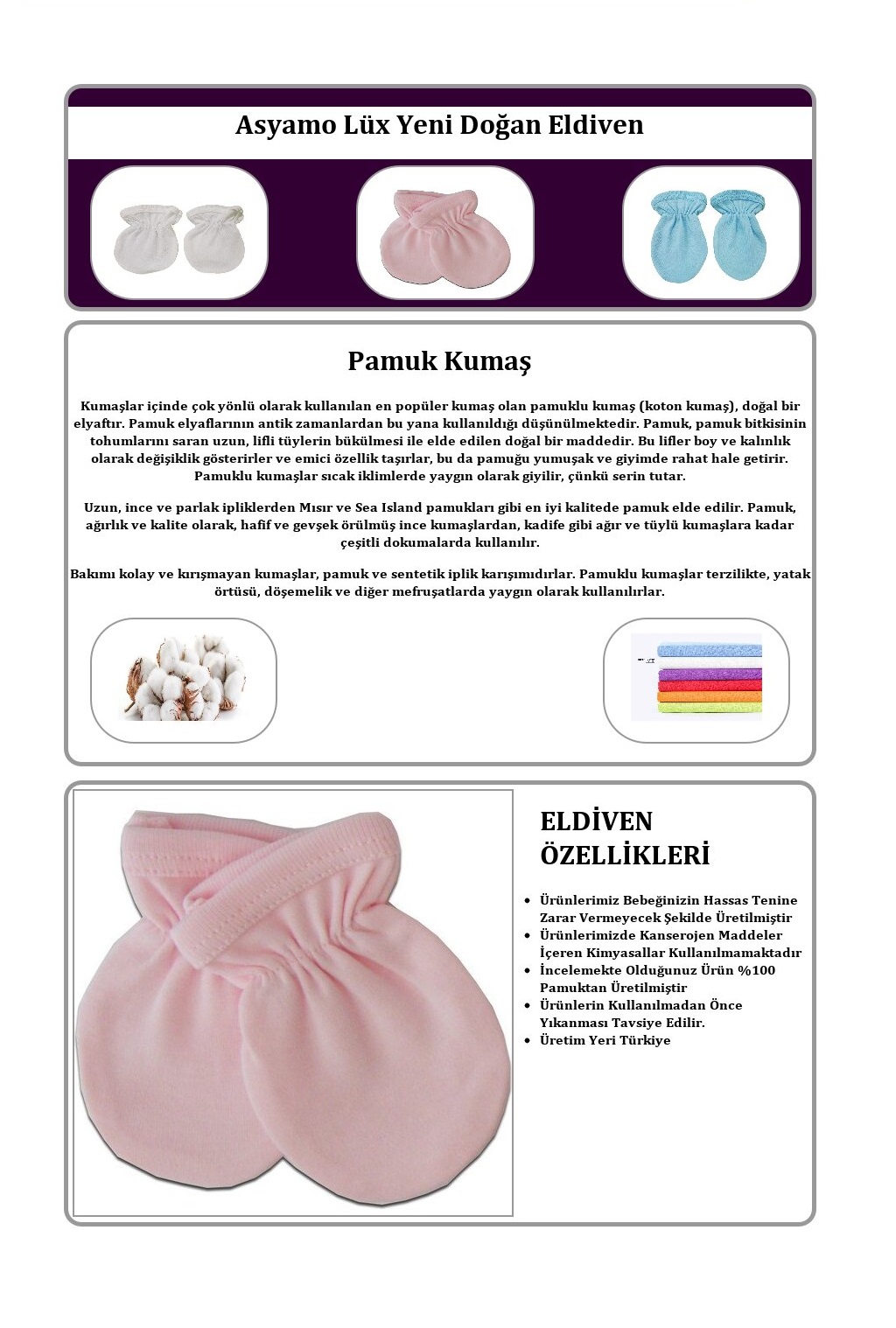 Asyamo Lüx Yeni Doğan Eldiven

Pamuk Kumaş

Kumaşlar içinde çok yönlü olarak kullanılan en popüler kumaş olan pamuklu kumaş (koton kumaş), doğal bir elyaftır. Pamuk elyaflarının antik zamanlardan bu yana kullanıldığı düşünülmektedir. Pamuk, pamuk bitkisinin tohumlarını saran uzun, lifli tüylerin bükülmesi ile elde edilen doğal bir maddedir. Bu lifler boy ve kalınlık olarak değişiklik gösterirler ve emici özellik taşırlar, bu da pamuğu yumuşak ve giyimde rahat hale getirir. Pamuklu kumaşlar sıcak iklimlerde yaygın olarak giyilir, çünkü serin tutar.

Uzun, ince ve parlak ipliklerden Mısır ve Sea Island pamukları gibi en iyi kalitede pamuk elde edilir. Pamuk, ağırlık ve kalite olarak, hafif ve gevşek örülmüş ince kumaşlardan, kadife gibi ağır ve tüylü kumaşlara kadar çeşitli dokumalarda kullanılır.

Bakımı kolay ve kırışmayan kumaşlar, pamuk ve sentetik iplik karışımıdırlar. Pamuklu kumaşlar terzilikte, yatak örtüsü, döşemelik ve diğer mefruşatlarda yaygın olarak kullanılırlar.

ELDİVEN ÖZELLİKLERİ

• Ürünlerimiz Bebeğinizin Hassas Tenine Zarar Vermeyecek Şekilde Üretilmiştir
• Ürünlerimizde Kanserojen Maddeler İçeren Kimyasallar Kullanılmamaktadır
• İncelemekte Olduğunuz Ürün %100 Pamuktan Üretilmiştir
• Ürünlerin Kullanılmadan Önce Yıkanması Tavsiye Edilir.
• Üretim Yeri Türkiye